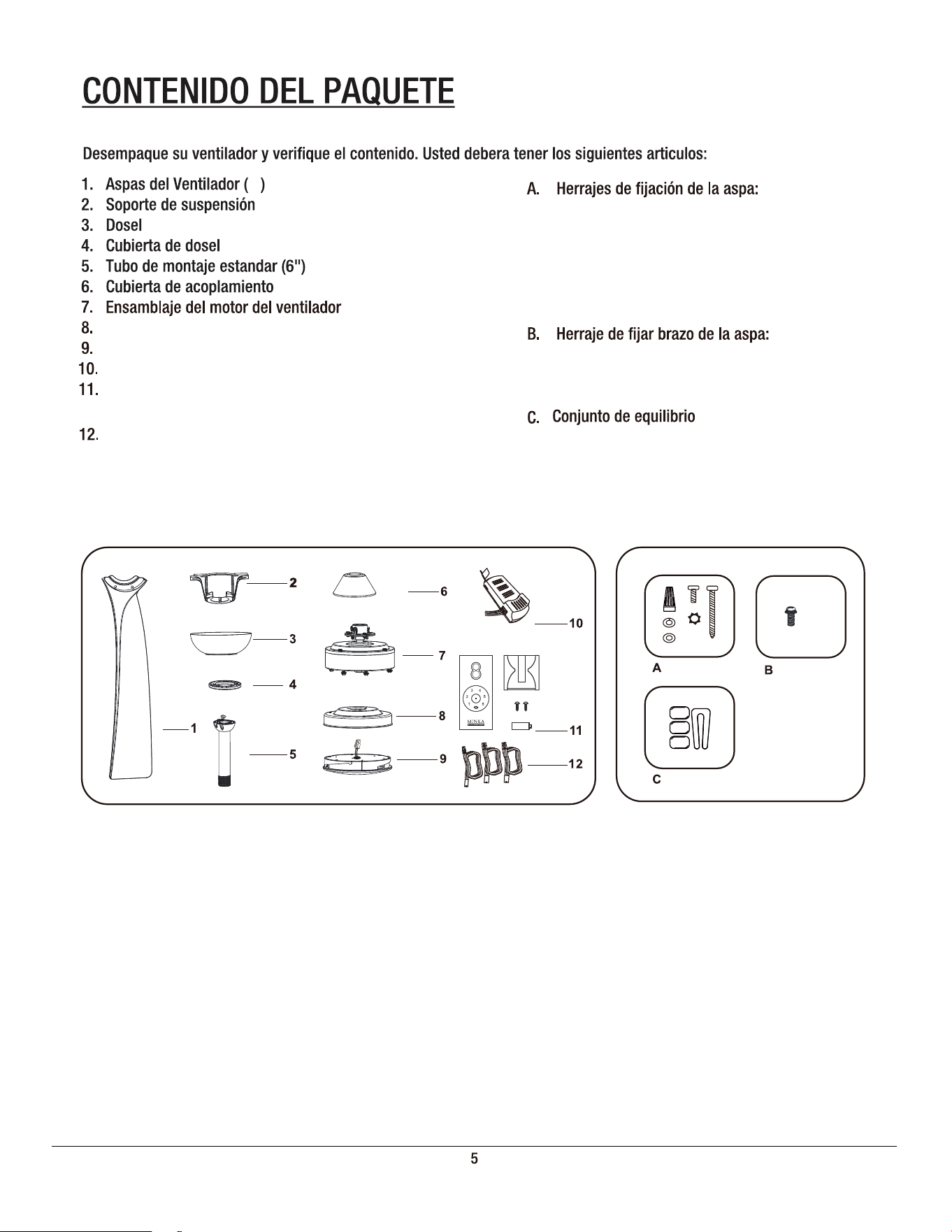 CONTENIDO DEL PAQUETE

Desempaque su ventilador y verifique el contenido. Usted debera tener los siguientes articulos:

1. Aspas del Ventilador ( )
2. Soporte de suspensión
3. Dosel
4. Cubierta de dosel
5. Tubo de montaje estandar (6")
6. Cubierta de acoplamiento
7. Ensamblaje del motor del ventilador
8.
9.
10.
11.
12.

A. Herrajes de fijación de la aspa:

B. Herraje de fijar brazo de la aspa:

C. Conjunto de equilibrio

1
2
3
4
5
6
7
8
9
10
11
12
MINKA
A
B
C

5